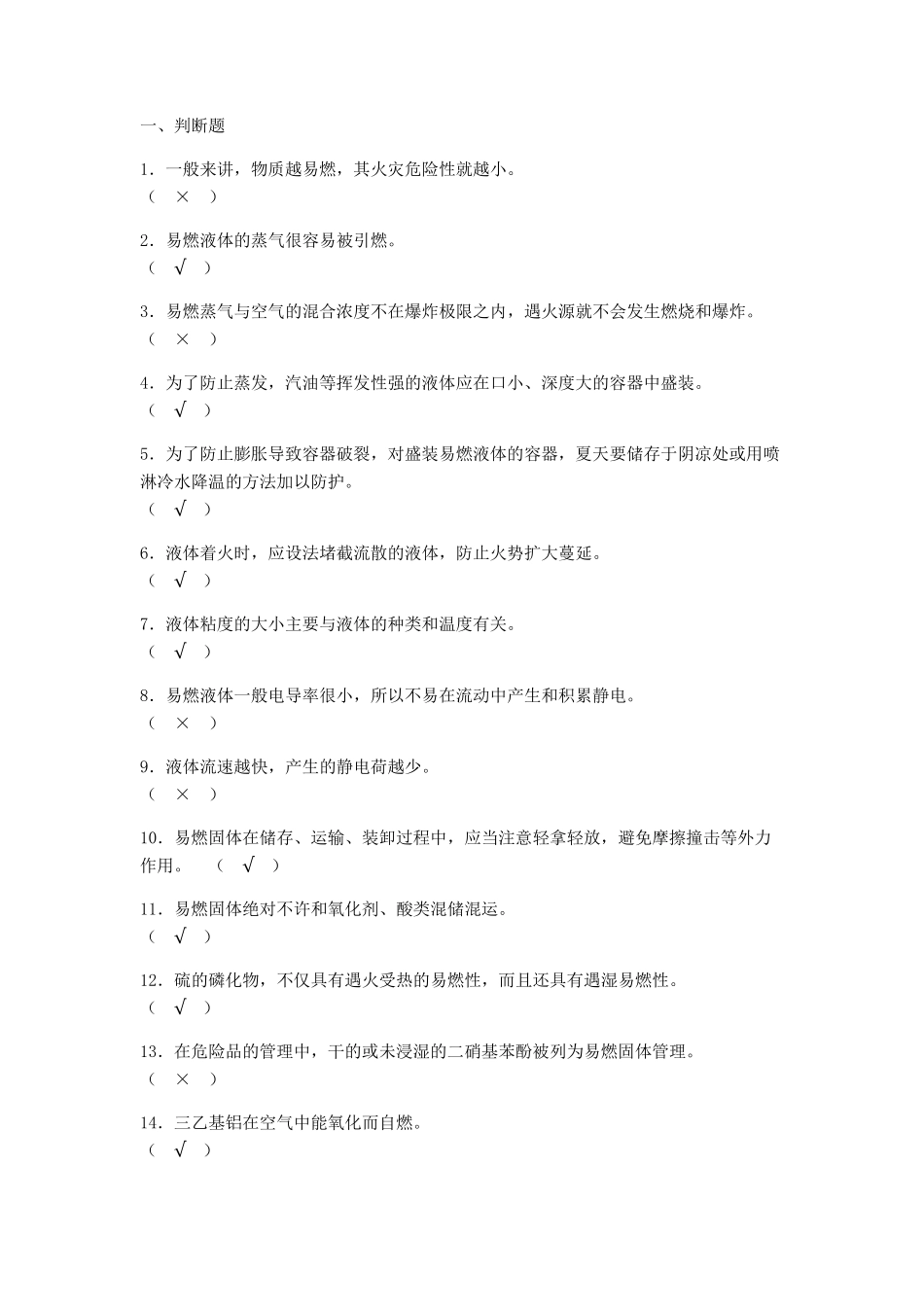 一、判断题

1．一般来讲，物质越易燃，其火灾危险性就越小。
（ × ）

2．易燃液体的蒸气很容易被引燃。
（ √ ）

3．易燃蒸气与空气的混合浓度不在爆炸极限之内，遇火源就不会发生燃烧和爆炸。
（ × ）

4．为了防止蒸发，汽油等挥发性强的液体应在口小、深度大的容器中盛装。
（ √ ）

5．为了防止膨胀导致容器破裂，对盛装易燃液体的容器，夏天要储存于阴凉处或用喷淋冷水降温的方法加以防护。
（ √ ）

6．液体着火时，应设法堵截流散的液体，防止火势扩大蔓延。
（ √ ）

7．液体粘度的大小主要与液体的种类和温度有关。
（ √ ）

8．易燃液体一般电导率很小，所以不易在流动中产生和积累静电。
（ × ）

9．液体流速越快，产生的静电荷越少。
（ × ）

10．易燃固体在储存、运输、装卸过程中，应当注意轻拿轻放，避免摩擦撞击等外力作用。 （ √ ）

11．易燃固体绝对不许和氧化剂、酸类混储混运。
（ √ ）

12．硫的磷化物，不仅具有遇火受热的易燃性，而且还具有遇湿易燃性。
（ √ ）

13．在危险品的管理中，干的或未浸湿的二硝基苯酚被列为易燃固体管理。
（ × ）

14．三乙基铝在空气中能氧化而自燃。
（ √ ）